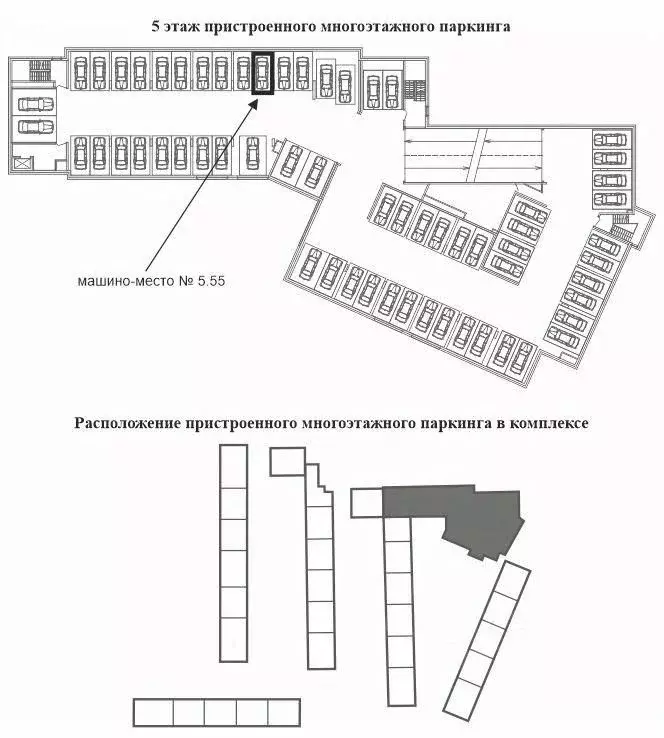 5 этаж пристроенного многоэтажного паркинга

машино-место № 5.55

Расположение пристроенного многоэтажного паркинга в комплексе